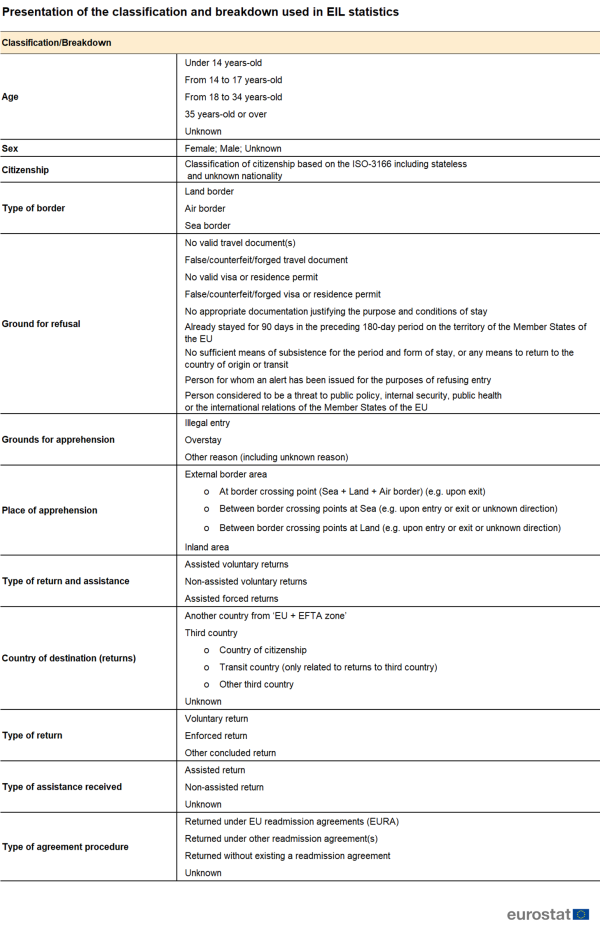 Presentation of the classification and breakdown used in EIL statistics

| Classification/Breakdown | |
|---|---|
| Age | Under 14 years-old<br>From 14 to 17 years-old<br>From 18 to 34 years-old<br>35 years-old or over<br>Unknown |
| Sex | Female; Male; Unknown |
| Citizenship | Classification of citizenship based on the ISO-3166 including stateless and unknown nationality |
| Type of border | Land border<br>Air border<br>Sea border |
| Ground for refusal | No valid travel document(s)<br>False/counterfeit/forged travel document<br>No valid visa or residence permit<br>False/counterfeit/forged visa or residence permit<br>No appropriate documentation justifying the purpose and conditions of stay<br>Already stayed for 90 days in the preceding 180-day period on the territory of the Member States of the EU<br>No sufficient means of subsistence for the period and form of stay, or any means to return to the country of origin or transit<br>Person for whom an alert has been issued for the purposes of refusing entry<br>Person considered to be a threat to public policy, internal security, public health or the international relations of the Member States of the EU |
| Grounds for apprehension | Illegal entry<br>Overstay<br>Other reason (including unknown reason) |
| Place of apprehension | External border area<br>o At border crossing point (Sea + Land + Air border) (e.g. upon exit)<br>o Between border crossing points at Sea (e.g. upon entry or exit or unknown direction)<br>o Between border crossing points at Land (e.g. upon entry or exit or unknown direction)<br>Inland area |
| Type of return and assistance | Assisted voluntary returns<br>Non-assisted voluntary returns<br>Assisted forced returns |
| Country of destination (returns) | Another country from 'EU + EFTA zone'<br>Third country<br>o Country of citizenship<br>o Transit country (only related to returns to third country)<br>o Other third country<br>Unknown |
| Type of return | Voluntary return<br>Enforced return<br>Other concluded return |
| Type of assistance received | Assisted return<br>Non-assisted return<br>Unknown |
| Type of agreement procedure | Returned under EU readmission agreements (EURA)<br>Returned under other readmission agreement(s)<br>Returned without existing a readmission agreement<br>Unknown |

eurostat